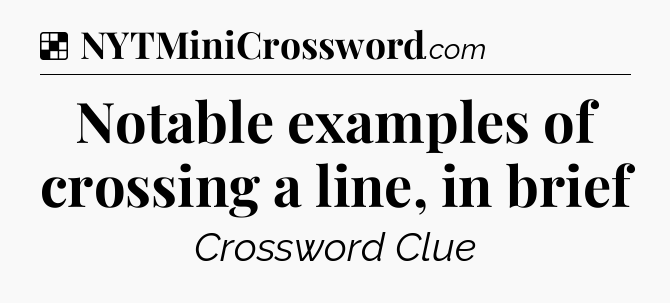 NYTMiniCrossword.com

Notable examples of crossing a line, in brief

Crossword Clue